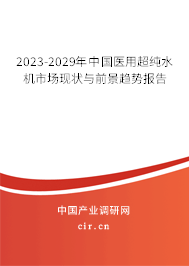 2023-2029年中国医用超纯水机市场现状与前景趋势报告

中国产业调研网
cir.cn